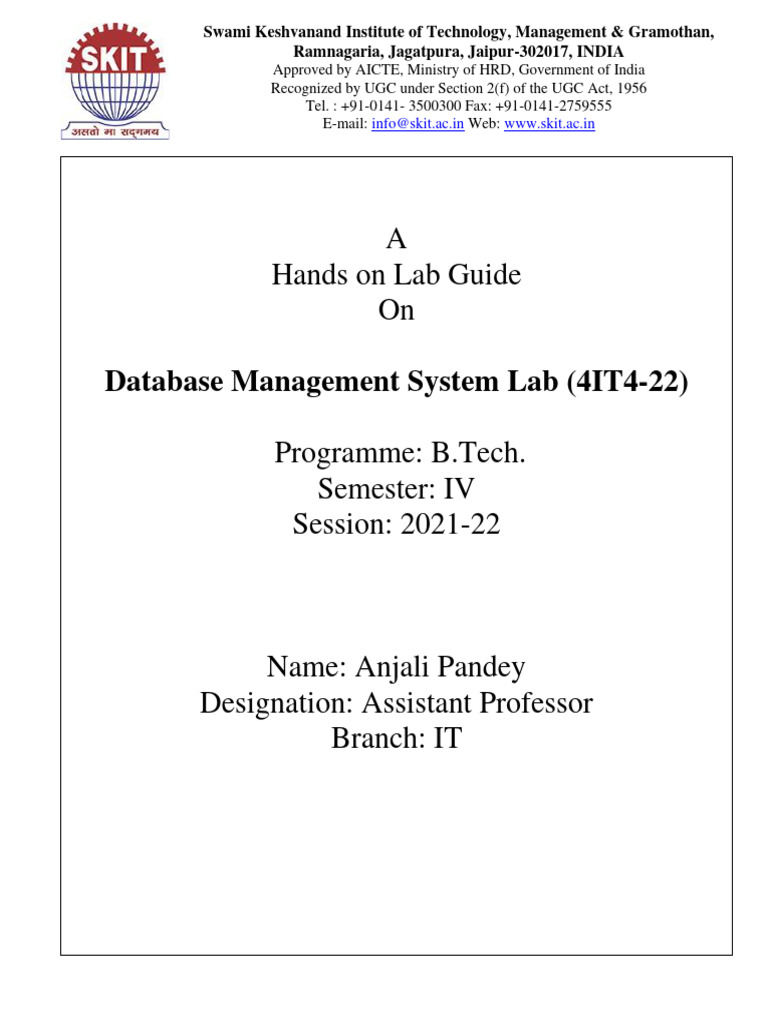 SKIT
असतो मा सद्गमय

Swami Keshvanand Institute of Technology, Management & Gramothan, Ramnagaria, Jagatpura, Jaipur-302017, INDIA
Approved by AICTE, Ministry of HRD, Government of India
Recognized by UGC under Section 2(f) of the UGC Act, 1956
Tel. : +91-0141- 3500300 Fax: +91-0141-2759555
E-mail: info@skit.ac.in Web: www.skit.ac.in

A
Hands on Lab Guide
On

Database Management System Lab (4IT4-22)

Programme: B.Tech.
Semester: IV
Session: 2021-22

Name: Anjali Pandey
Designation: Assistant Professor
Branch: IT